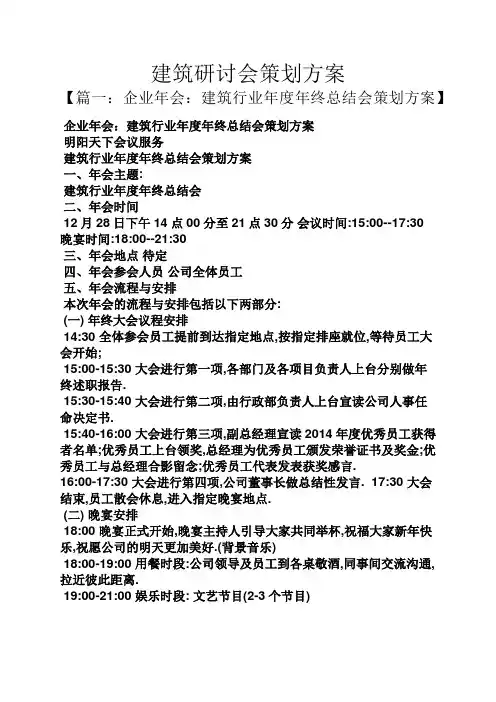 建筑研讨会策划方案

【篇一：企业年会：建筑行业年度年终总结会策划方案】

企业年会：建筑行业年度年终总结会策划方案

明阳天下会议服务

建筑行业年度年终总结会策划方案

一、年会主题:

建筑行业年度年终总结会

二、年会时间

12 月 28 日下午 14 点 00 分至 21 点 30 分 会议时间:15:00--17:30 晚宴时间:18:00--21:30

三、年会地点 待定

四、年会参会人员 公司全体员工

五、年会流程与安排

本次年会的流程与安排包括以下两部分:

(一) 年终大会议程安排

14:30 全体参会员工提前到达指定地点,按指定排座就位,等待员工大会开始;

15:00-15:30 大会进行第一项,各部门及各项目负责人上台分别做年终述职报告.

15:30-15:40 大会进行第二项,由行政部负责人上台宣读公司人事任命决定书.

15:40-16:00 大会进行第三项,副总经理宣读 2014 年度优秀员工获得者名单;优秀员工上台领奖,总经理为优秀员工颁发荣誉证书及奖金;优秀员工与总经理合影留念;优秀员工代表发表获奖感言.

16:00-17:30 大会进行第四项,公司董事长做总结性发言. 17:30 大会结束,员工散会休息,进入指定晚宴地点.

(二) 晚宴安排

18:00 晚宴正式开始,晚宴主持人引导大家共同举杯,祝福大家新年快乐,祝愿公司的明天更加美好.(背景音乐)

18:00-19:00 用餐时段:公司领导及员工到各桌敬酒,同事间交流沟通,拉近彼此距离.

19:00-21:00 娱乐时段: 文艺节目(2-3 个节目)